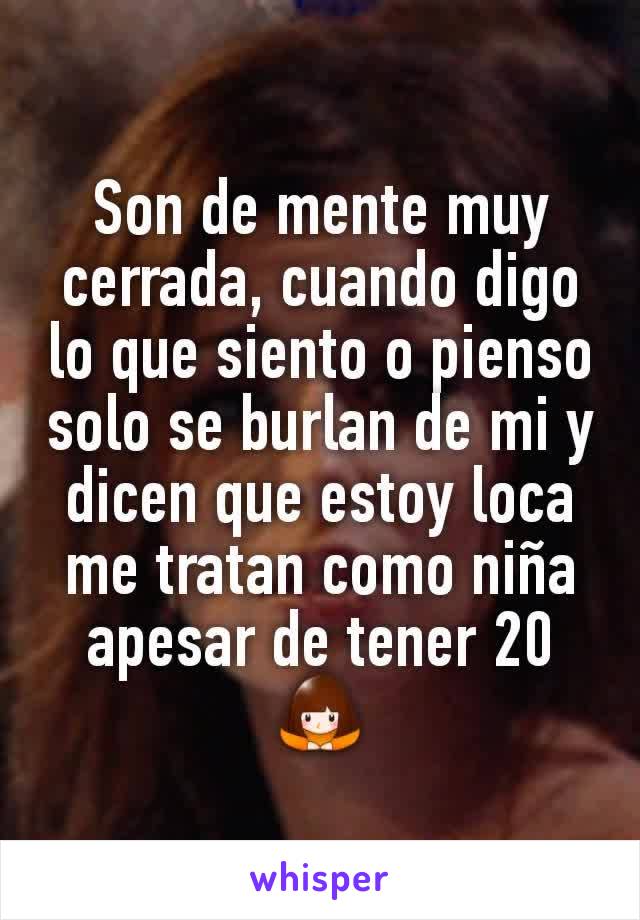 Son de mente muy cerrada, cuando digo lo que siento o pienso solo se burlan de mi y dicen que estoy loca me tratan como niña apesar de tener 20 🙅

whisper